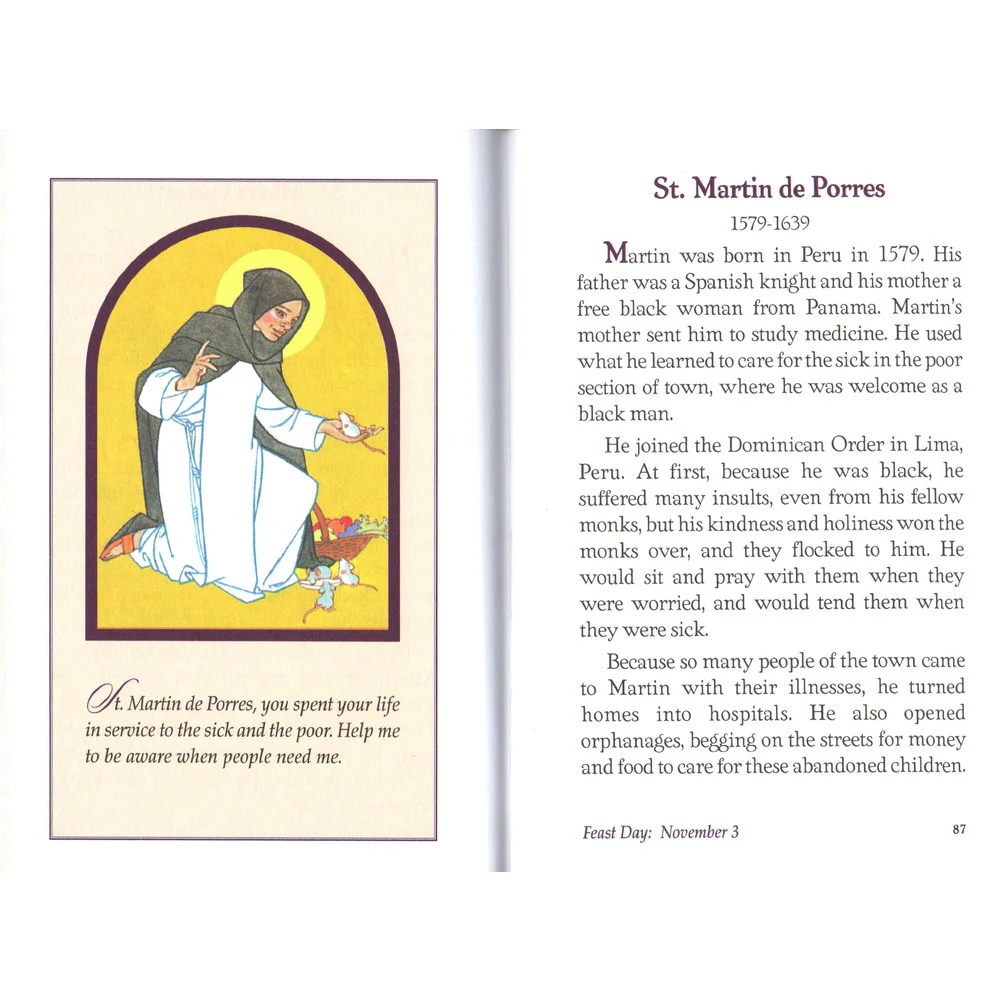 St. Martin de Porres, you spent your life in service to the sick and the poor. Help me to be aware when people need me.

St. Martin de Porres

1579-1639

Martin was born in Peru in 1579. His father was a Spanish knight and his mother a free black woman from Panama. Martin's mother sent him to study medicine. He used what he learned to care for the sick in the poor section of town, where he was welcome as a black man.

He joined the Dominican Order in Lima, Peru. At first, because he was black, he suffered many insults, even from his fellow monks, but his kindness and holiness won the monks over, and they flocked to him. He would sit and pray with them when they were worried, and would tend them when they were sick.

Because so many people of the town came to Martin with their illnesses, he turned homes into hospitals. He also opened orphanages, begging on the streets for money and food to care for these abandoned children.

Feast Day: November 3

87